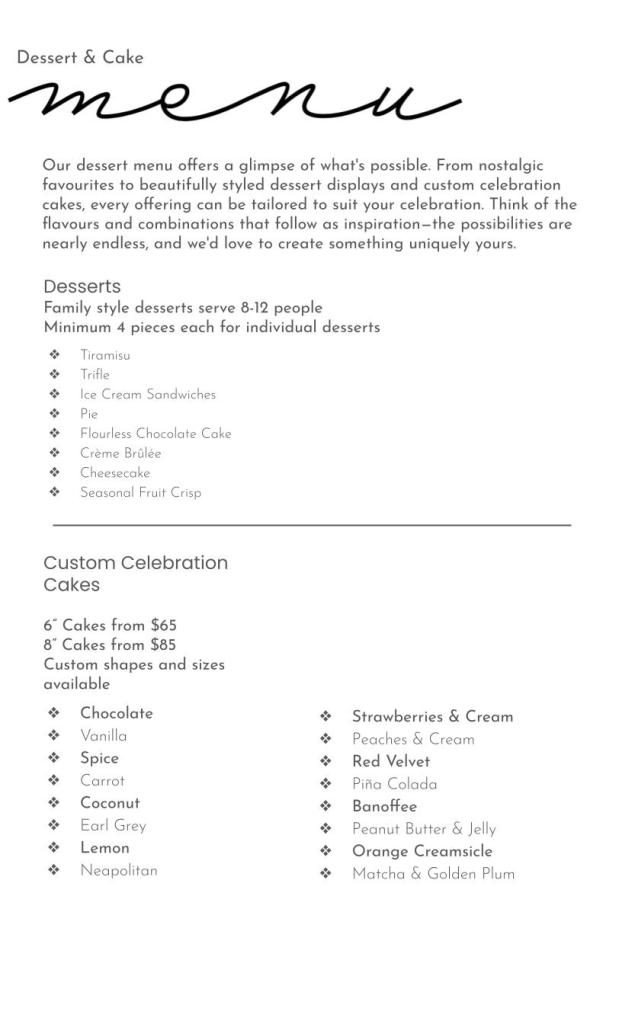 Dessert & Cake

menu

Our dessert menu offers a glimpse of what's possible. From nostalgic favourites to beautifully styled dessert displays and custom celebration cakes, every offering can be tailored to suit your celebration. Think of the flavours and combinations that follow as inspiration—the possibilities are nearly endless, and we'd love to create something uniquely yours.

Desserts
Family style desserts serve 8-12 people
Minimum 4 pieces each for individual desserts

❖ Tiramisu
❖ Trifle
❖ Ice Cream Sandwiches
❖ Pie
❖ Flourless Chocolate Cake
❖ Crème Brûlée
❖ Cheesecake
❖ Seasonal Fruit Crisp

Custom Celebration Cakes

6" Cakes from $65
8" Cakes from $85
Custom shapes and sizes available

❖ Chocolate
❖ Vanilla
❖ Spice
❖ Carrot
❖ Coconut
❖ Earl Grey
❖ Lemon
❖ Neapolitan

❖ Strawberries & Cream
❖ Peaches & Cream
❖ Red Velvet
❖ Piña Colada
❖ Banoffee
❖ Peanut Butter & Jelly
❖ Orange Creamsicle
❖ Matcha & Golden Plum